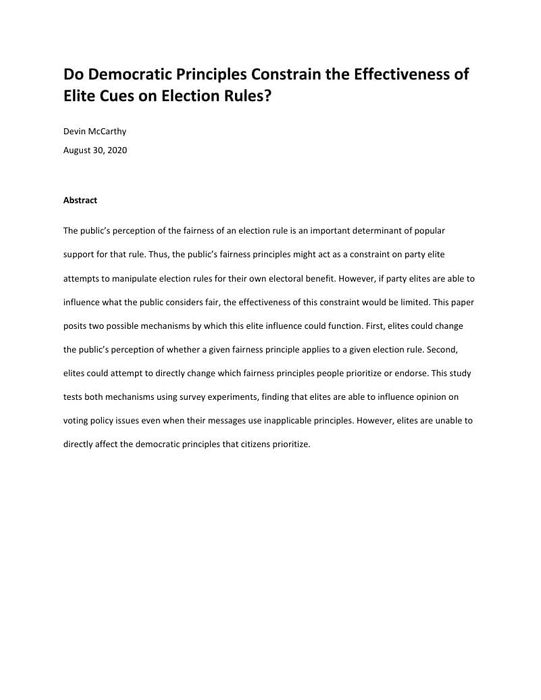 Do Democratic Principles Constrain the Effectiveness of Elite Cues on Election Rules?

Devin McCarthy

August 30, 2020

Abstract

The public's perception of the fairness of an election rule is an important determinant of popular support for that rule. Thus, the public's fairness principles might act as a constraint on party elite attempts to manipulate election rules for their own electoral benefit. However, if party elites are able to influence what the public considers fair, the effectiveness of this constraint would be limited. This paper posits two possible mechanisms by which this elite influence could function. First, elites could change the public's perception of whether a given fairness principle applies to a given election rule. Second, elites could attempt to directly change which fairness principles people prioritize or endorse. This study tests both mechanisms using survey experiments, finding that elites are able to influence opinion on voting policy issues even when their messages use inapplicable principles. However, elites are unable to directly affect the democratic principles that citizens prioritize.